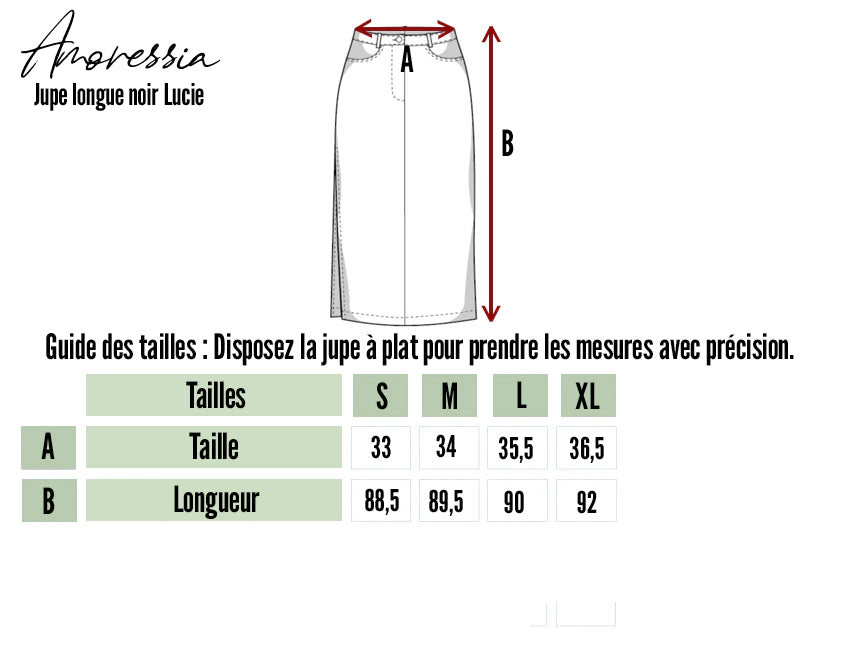 Amoressia
Jupe longue noir Lucie

A

B

Guide des tailles : Disposez la jupe à plat pour prendre les mesures avec précision.

| | Tailles | S | M | L | XL |
|---|---|---|---|---|---|
| A | Taille | 33 | 34 | 35,5 | 36,5 |
| B | Longueur | 88,5 | 89,5 | 90 | 92 |